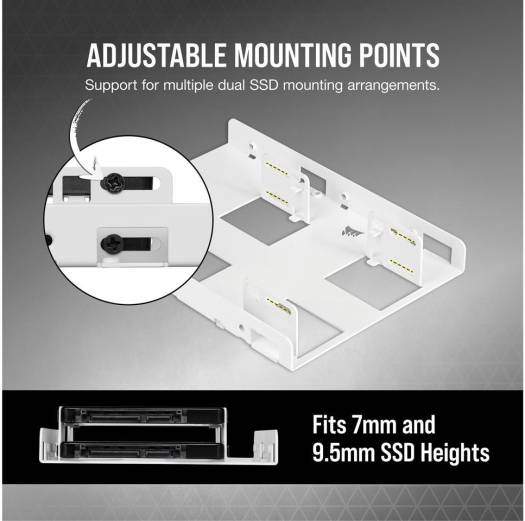 ADJUSTABLE MOUNTING POINTS

Support for multiple dual SSD mounting arrangements.

Fits 7mm and 9.5mm SSD Heights